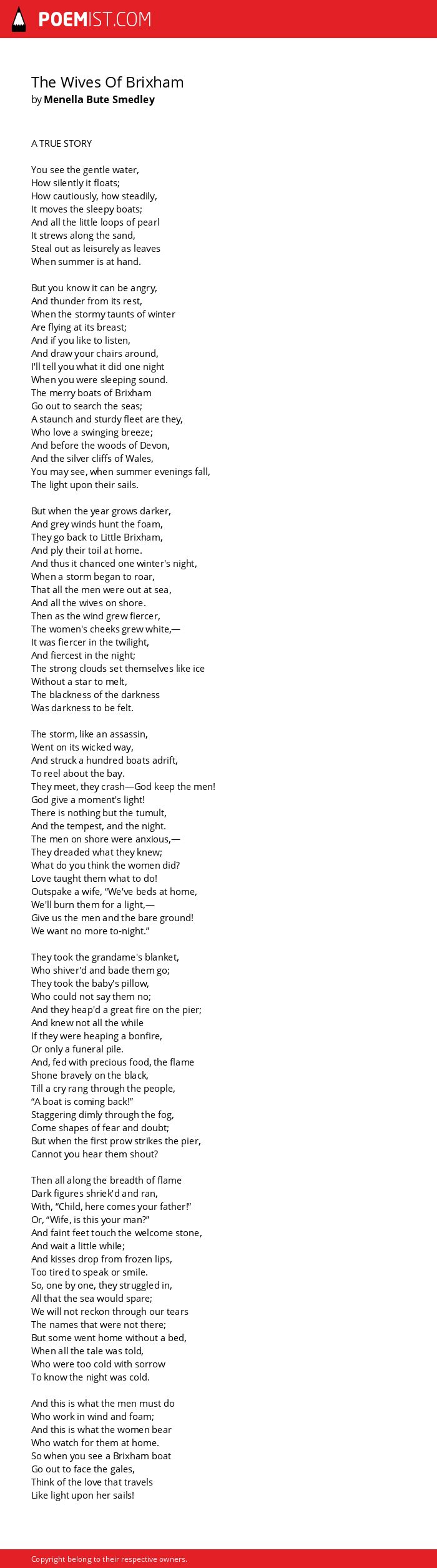 POEMIST.COM

The Wives Of Brixham
by Menella Bute Smedley

A TRUE STORY

You see the gentle water,
How silently it floats;
How cautiously, how steadily,
It moves the sleepy boats;
And all the little loops of pearl
It strews along the sand,
Steal out as leisurely as leaves
When summer is at hand.

But you know it can be angry,
And thunder from its rest,
When the stormy taunts of winter
Are flying at its breast;
And if you like to listen,
And draw your chairs around,
I'll tell you what it did one night
When you were sleeping sound.
The merry boats of Brixham
Go out to search the seas;
A staunch and sturdy fleet are they,
Who love a swinging breeze;
And before the woods of Devon,
And the silver cliffs of Wales,
You may see, when summer evenings fall,
The light upon their sails.

But when the year grows darker,
And grey winds hunt the foam,
They go back to Little Brixham,
And ply their toil at home.
And thus it chanced one winter's night,
When a storm began to roar,
That all the men were out at sea,
And all the wives on shore.
Then as the wind grew fiercer,
The women's cheeks grew white,—
It was fiercer in the twilight,
And fiercest in the night;
The strong clouds set themselves like ice
Without a star to melt,
The blackness of the darkness
Was darkness to be felt.

The storm, like an assassin,
Went on its wicked way,
And struck a hundred boats adrift,
To reel about the bay.
They meet, they crash—God keep the men!
God give a moment's light!
There is nothing but the tumult,
And the tempest, and the night.
The men on shore were anxious,—
They dreaded what they knew;
What do you think the women did?
Love taught them what to do!
Outspake a wife, "We've beds at home,
We'll burn them for a light,—
Give us the men and the bare ground!
We want no more to-night."

They took the grandame's blanket,
Who shiver'd and bade them go;
They took the baby's pillow,
Who could not say them no;
And they heap'd a great fire on the pier;
And knew not all the while
If they were heaping a bonfire,
Or only a funeral pile.
And, fed with precious food, the flame
Shone bravely on the black,
Till a cry rang through the people,
"A boat is coming back!"
Staggering dimly through the fog,
Come shapes of fear and doubt;
But when the first prow strikes the pier,
Cannot you hear them shout?

Then all along the breadth of flame
Dark figures shriek'd and ran,
With, "Child, here comes your father!"
Or, "Wife, is this your man?"
And faint feet touch the welcome stone,
And wait a little while;
And kisses drop from frozen lips,
Too tired to speak or smile.
So, one by one, they struggled in,
All that the sea would spare;
We will not reckon through our tears
The names that were not there;
But some went home without a bed,
When all the tale was told,
Who were too cold with sorrow
To know the night was cold.

And this is what the men must do
Who work in wind and foam;
And this is what the women bear
Who watch for them at home.
So when you see a Brixham boat
Go out to face the gales,
Think of the love that travels
Like light upon her sails!

Copyright belong to their respective owners.